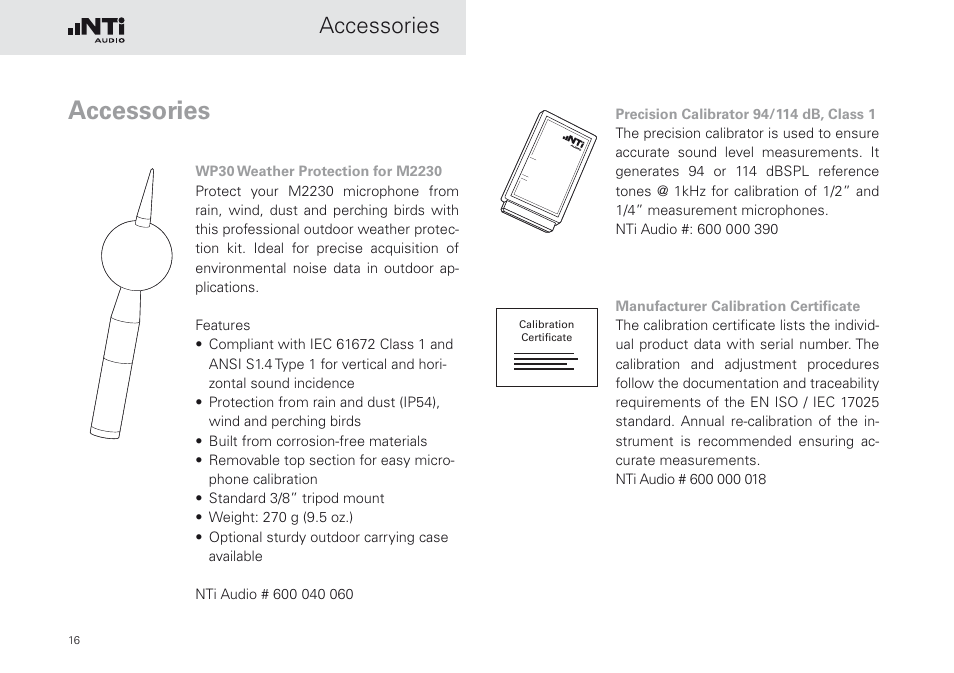 NTi AUDIO

Accessories

Accessories

WP30 Weather Protection for M2230
Protect your M2230 microphone from rain, wind, dust and perching birds with this professional outdoor weather protection kit. Ideal for precise acquisition of environmental noise data in outdoor applications.

Features
• Compliant with IEC 61672 Class 1 and ANSI S1.4 Type 1 for vertical and horizontal sound incidence
• Protection from rain and dust (IP54), wind and perching birds
• Built from corrosion-free materials
• Removable top section for easy microphone calibration
• Standard 3/8" tripod mount
• Weight: 270 g (9.5 oz.)
• Optional sturdy outdoor carrying case available

NTi Audio # 600 040 060

NTi

Precision Calibrator 94/114 dB, Class 1
The precision calibrator is used to ensure accurate sound level measurements. It generates 94 or 114 dBSPL reference tones @ 1kHz for calibration of 1/2" and 1/4" measurement microphones.
NTi Audio #: 600 000 390

Calibration Certificate

Manufacturer Calibration Certificate
The calibration certificate lists the individual product data with serial number. The calibration and adjustment procedures follow the documentation and traceability requirements of the EN ISO / IEC 17025 standard. Annual re-calibration of the instrument is recommended ensuring accurate measurements.
NTi Audio # 600 000 018

16